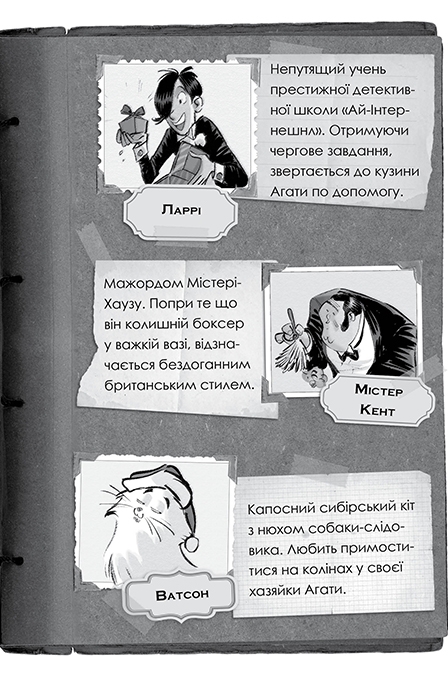 Непутящий учень престижної детективної школи «Ай-Інтернешнл». Отримуючи чергове завдання, звертається до кузини Агати по допомогу.

Ларрі

Мажордом Містері-Хаузу. Попри те що він колишній боксер у важкій вазі, відзначається бездоганним британським стилем.

Містер Кент

Капосний сибірський кіт з нюхом собаки-слідовика. Любить примоститися на колінах у своєї хазяйки Агати.

Ватсон